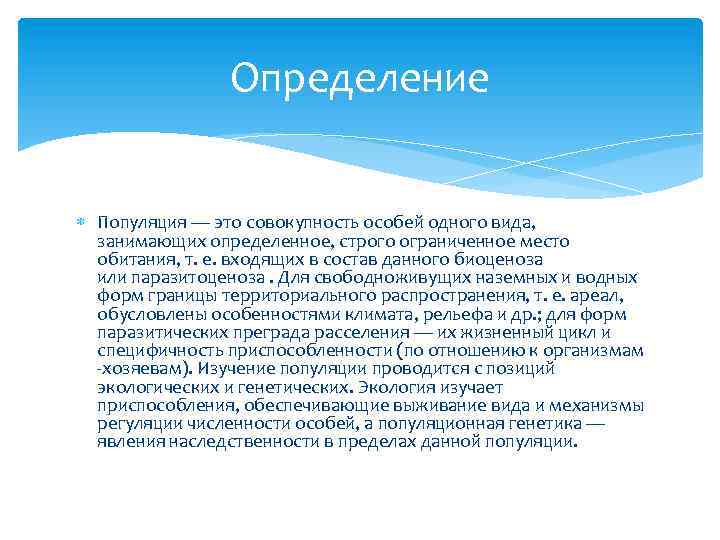 Определение

Популяция — это совокупность особей одного вида, занимающих определенное, строго ограниченное место обитания, т. е. входящих в состав данного биоценоза или паразитоценоза . Для свободноживущих наземных и водных форм границы территориального распространения, т. е. ареал, обусловлены особенностями климата, рельефа и др.; для форм паразитических преграда расселения — их жизненный цикл и специфичность приспособленности (по отношению к организмам -хозяевам). Изучение популяции проводится с позиций экологических и генетических. Экология изучает приспособления, обеспечивающие выживание вида и механизмы регуляции численности особей, а популяционная генетика — явления наследственности в пределах данной популяции.